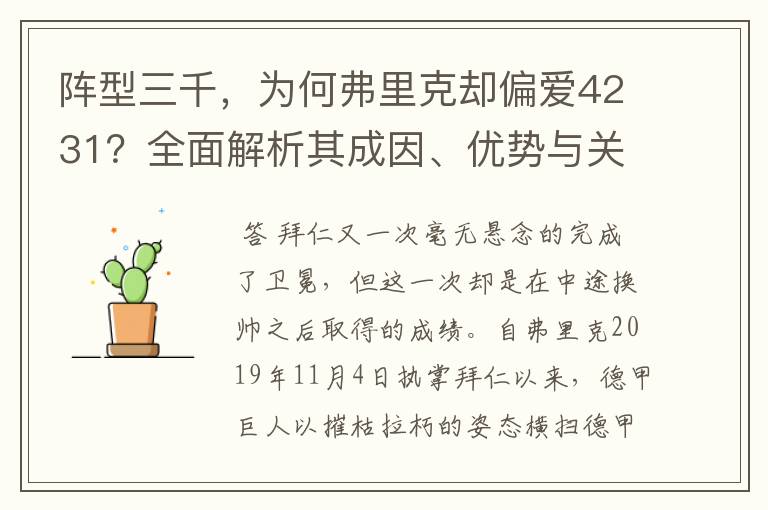 阵型三千，为何弗里克却偏爱4231？全面解析其成因、优势与关

答 拜仁又一次毫无悬念的完成了卫冕，但这一次却是在中途换帅之后取得的成绩。自弗里克2019年11月4日执掌拜仁以来，德甲巨人以摧枯拉朽的姿态横扫德甲